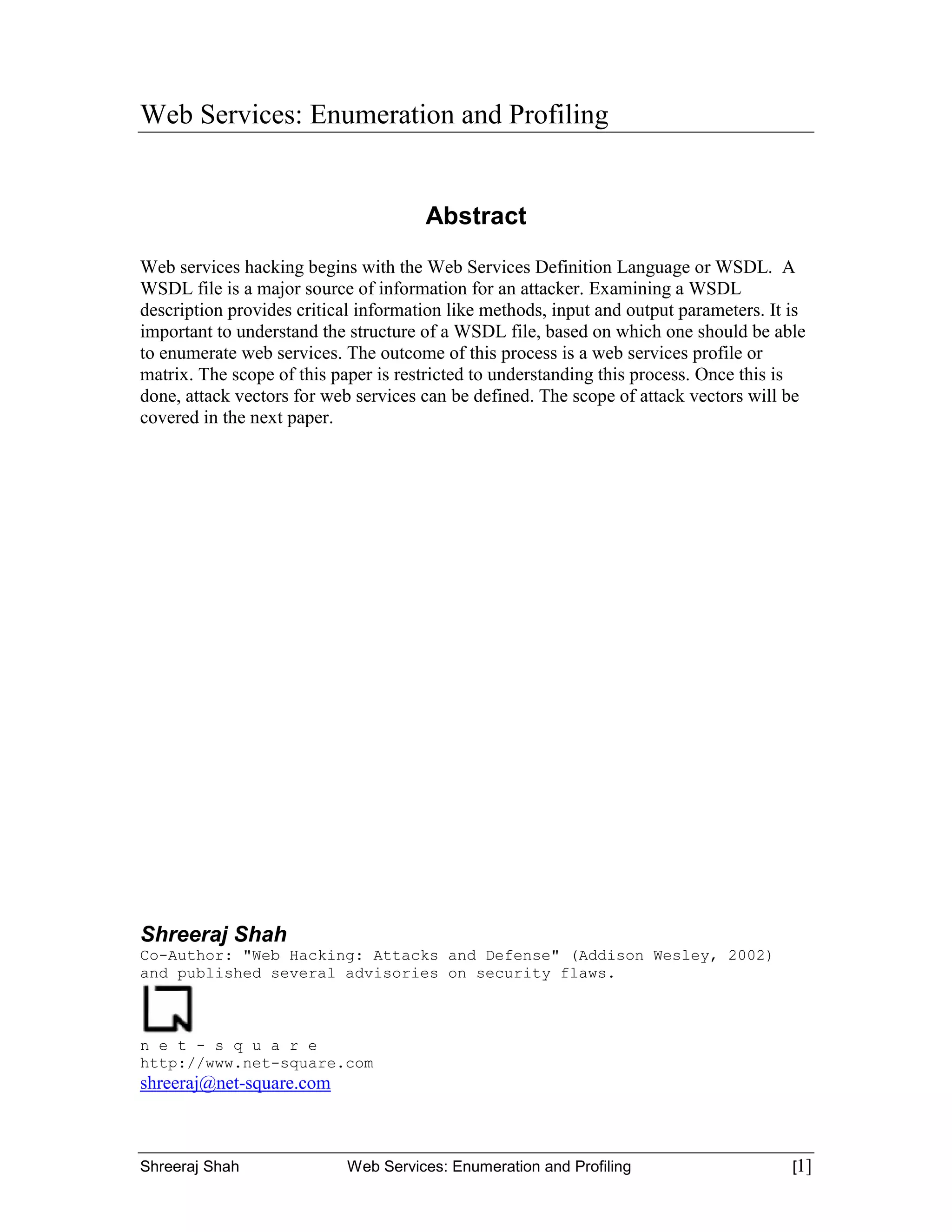 Web Services: Enumeration and Profiling

Abstract

Web services hacking begins with the Web Services Definition Language or WSDL. A WSDL file is a major source of information for an attacker. Examining a WSDL description provides critical information like methods, input and output parameters. It is important to understand the structure of a WSDL file, based on which one should be able to enumerate web services. The outcome of this process is a web services profile or matrix. The scope of this paper is restricted to understanding this process. Once this is done, attack vectors for web services can be defined. The scope of attack vectors will be covered in the next paper.

Shreeraj Shah
Co-Author: "Web Hacking: Attacks and Defense" (Addison Wesley, 2002) and published several advisories on security flaws.

n e t - s q u a r e
http://www.net-square.com
shreeraj@net-square.com

Shreeraj Shah Web Services: Enumeration and Profiling [1]